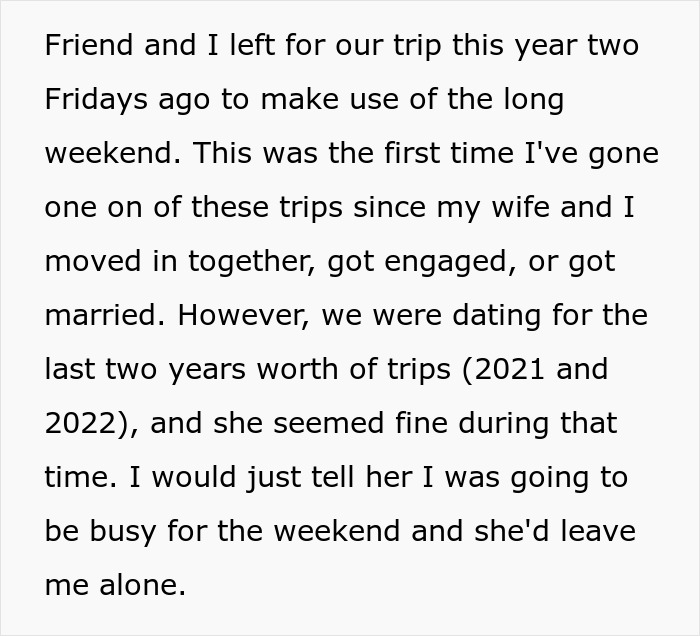 Friend and I left for our trip this year two Fridays ago to make use of the long weekend. This was the first time I've gone one on of these trips since my wife and I moved in together, got engaged, or got married. However, we were dating for the last two years worth of trips (2021 and 2022), and she seemed fine during that time. I would just tell her I was going to be busy for the weekend and she'd leave me alone.